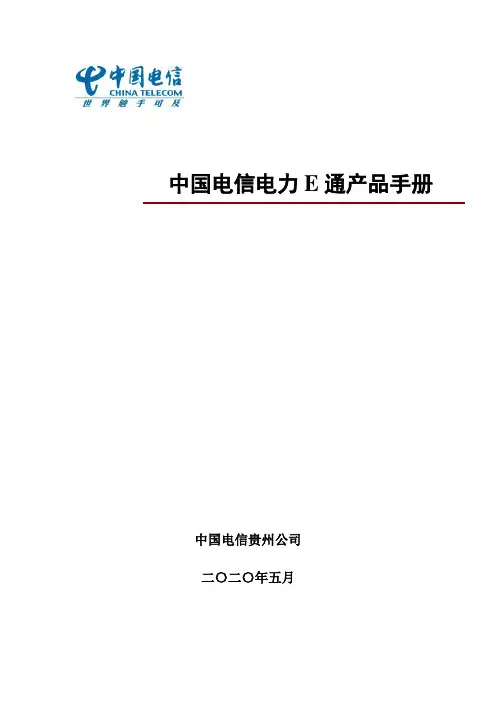 中国电信
CHINA TELECOM
世界触手可及

中国电信电力E通产品手册

中国电信贵州公司

二〇二〇年五月